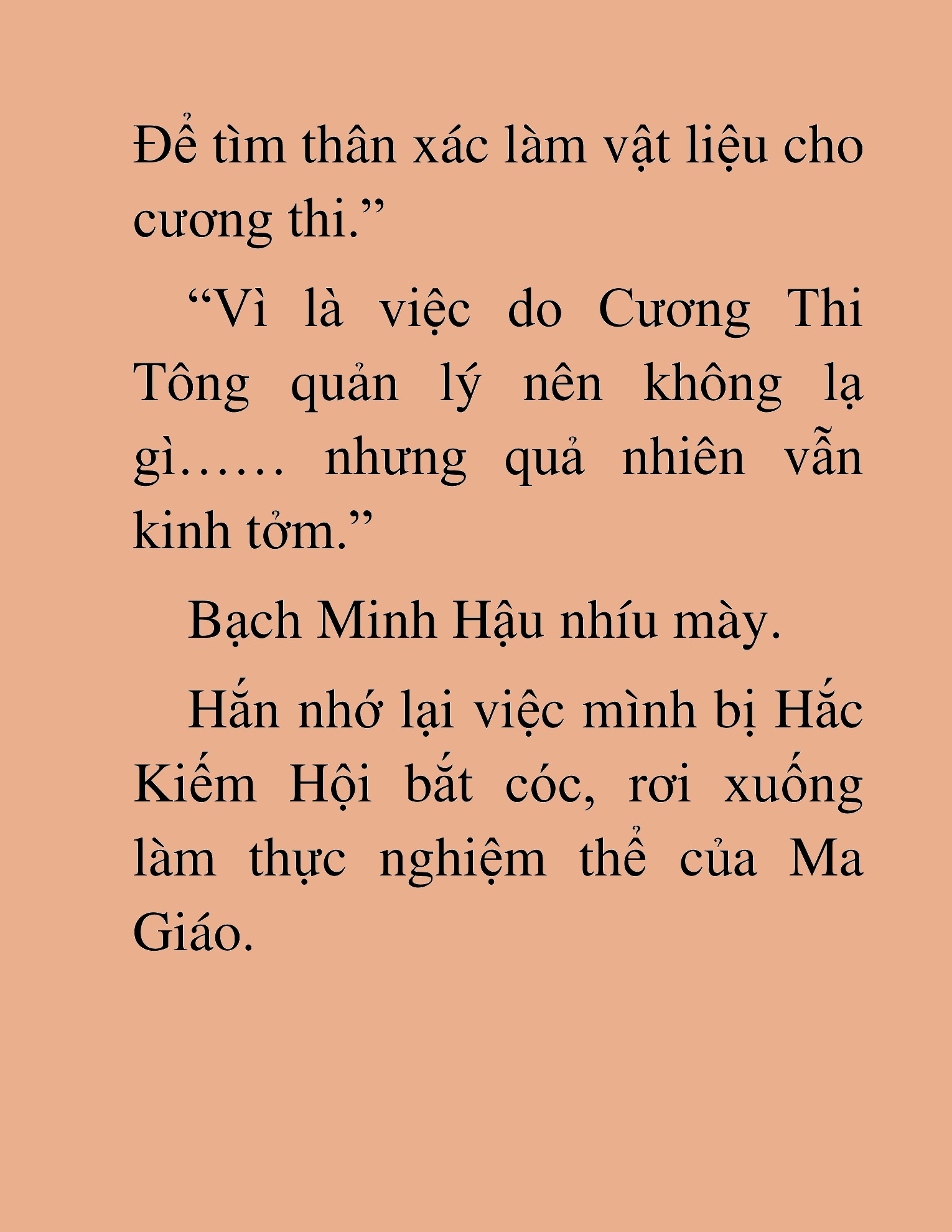 Để tìm thân xác làm vật liệu cho cương thi.”

“Vì là việc do Cương Thi Tông quản lý nên không lạ gì…… nhưng quả nhiên vẫn kinh tởm.”

Bạch Minh Hậu nhíu mày.

Hắn nhớ lại việc mình bị Hắc Kiếm Hội bắt cóc, rơi xuống làm thực nghiệm thể của Ma Giáo.